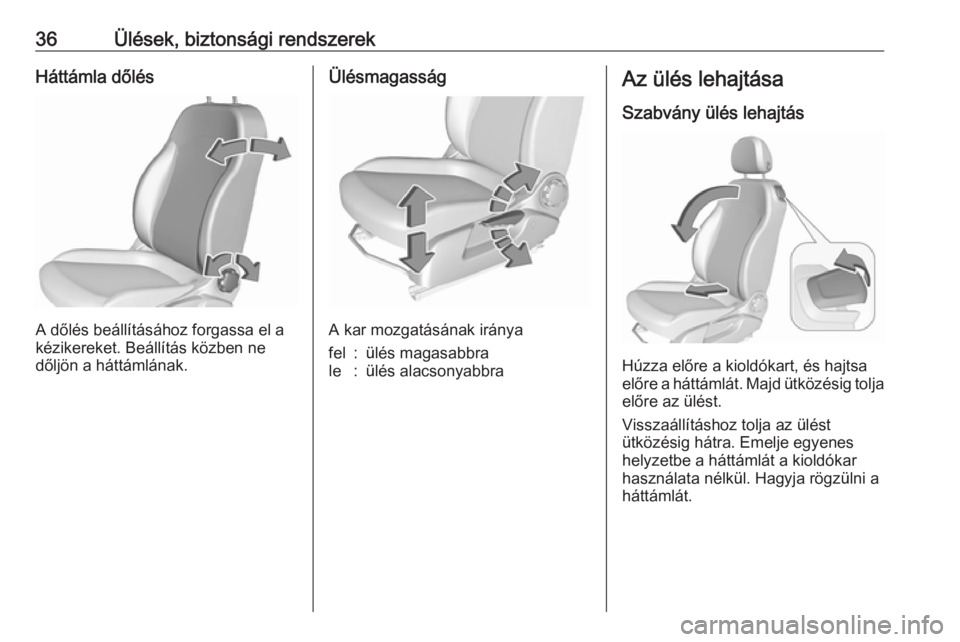 36 Ülések, biztonsági rendszerek

Háttámla dőlés

A dőlés beállításához forgassa el a kézikereket. Beállítás közben ne dőljön a háttámlának.

Ülésmagasság

A kar mozgatásának iránya

fel : ülés magasabbra
le : ülés alacsonyabbra

Az ülés lehajtása

Szabvány ülés lehajtás

Húzza előre a kioldókart, és hajtsa előre a háttámlát. Majd ütközésig tolja előre az ülést.

Visszaállításhoz tolja az ülést ütközésig hátra. Emelje egyenes helyzetbe a háttámlát a kioldókar használata nélkül. Hagyja rögzülni a háttámlát.

carmanualsonline.info